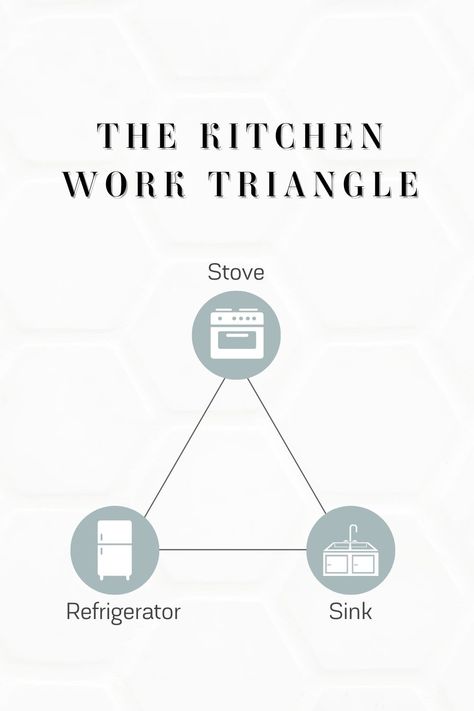 THE KITCHEN WORK TRIANGLE

Stove

Refrigerator

Sink